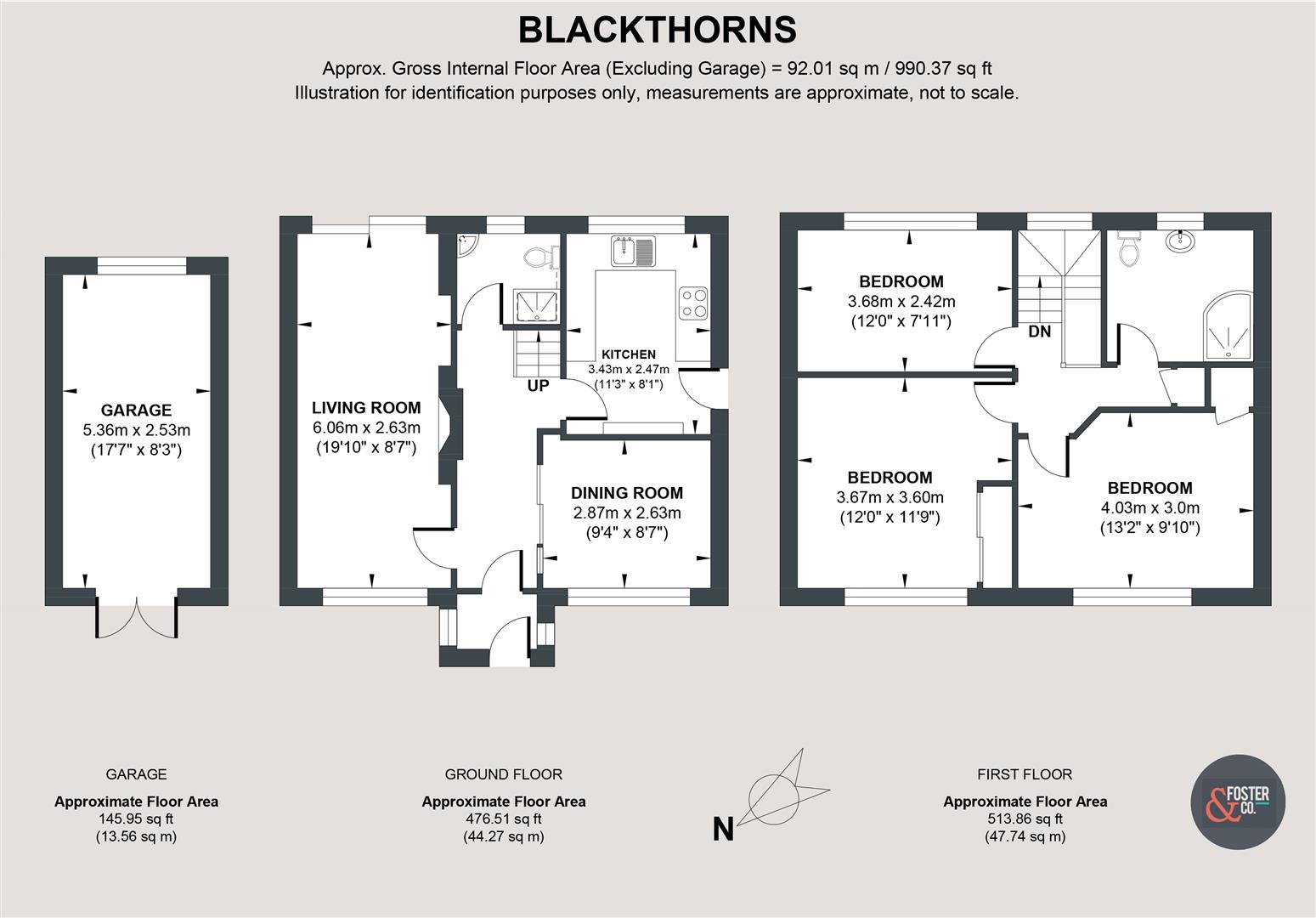 BLACKTHORNS

Approx. Gross Internal Floor Area (Excluding Garage) = 92.01 sq m / 990.37 sq ft
Illustration for identification purposes only, measurements are approximate, not to scale.

GARAGE
5.36m x 2.53m
(17'7" x 8'3")

LIVING ROOM
6.06m x 2.63m
(19'10" x 8'7")

UP

KITCHEN
3.43m x 2.47m
(11'3" x 8'1")

DINING ROOM
2.87m x 2.63m
(9'4" x 8'7")

BEDROOM
3.68m x 2.42m
(12'0" x 7'11")

DN

BEDROOM
3.67m x 3.60m
(12'0" x 11'9")

BEDROOM
4.03m x 3.0m
(13'2" x 9'10")

GARAGE
Approximate Floor Area
145.95 sq ft
(13.56 sq m)

GROUND FLOOR
Approximate Floor Area
476.51 sq ft
(44.27 sq m)

N

FIRST FLOOR
Approximate Floor Area
513.86 sq ft
(47.74 sq m)

& FOSTER CO.